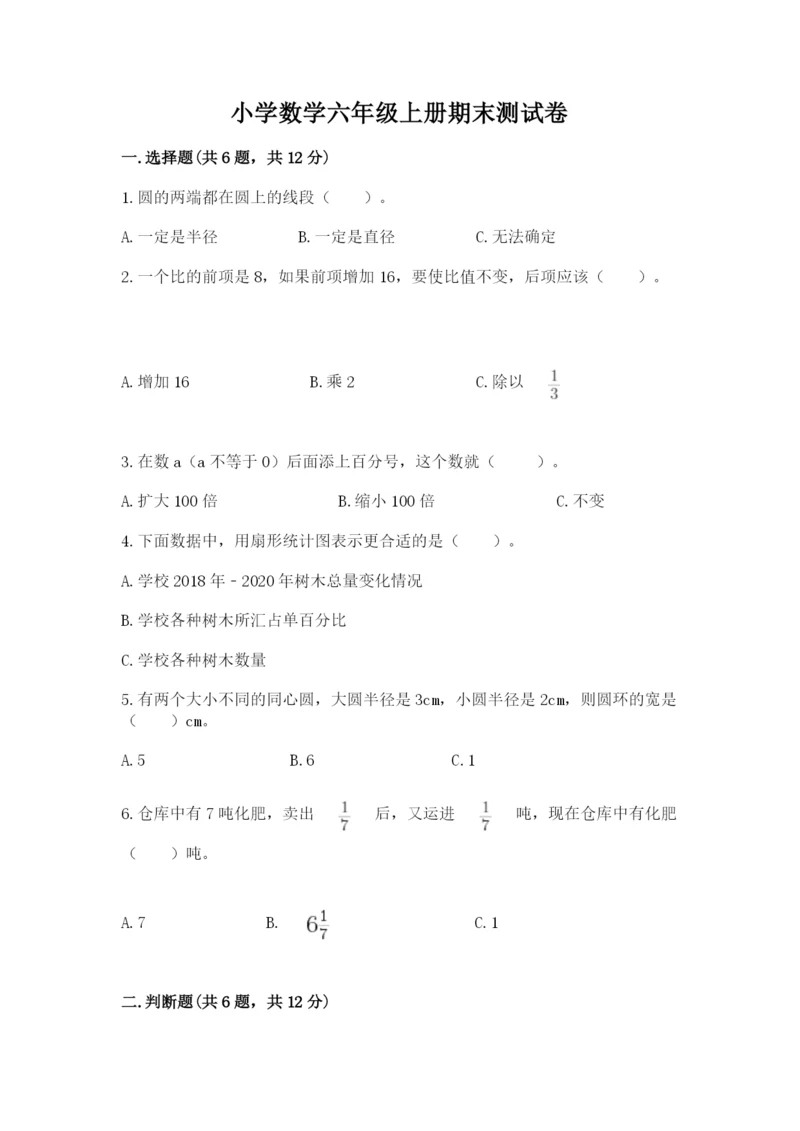 小学数学六年级上册期末测试卷

一.选择题(共6题，共12分)

1.圆的两端都在圆上的线段（　　）。

A.一定是半径　　B.一定是直径　　C.无法确定

2.一个比的前项是8，如果前项增加16，要使比值不变，后项应该（　　）。

A.增加16　　B.乘2　　C.除以 $\frac{1}{3}$

3.在数a（a不等于0）后面添上百分号，这个数就（　　）。

A.扩大100倍　　B.缩小100倍　　C.不变

4.下面数据中，用扇形统计图表示更合适的是（　　）。

A.学校2018年－2020年树木总量变化情况

B.学校各种树木所汇占单百分比

C.学校各种树木数量

5.有两个大小不同的同心圆，大圆半径是3cm，小圆半径是2cm，则圆环的宽是（　　）cm。

A.5　　B.6　　C.1

6.仓库中有7吨化肥，卖出 $\frac{1}{7}$ 后，又运进 $\frac{1}{7}$ 吨，现在仓库中有化肥（　　）吨。

A.7　　B. $6\frac{1}{7}$　　C.1

二.判断题(共6题，共12分)